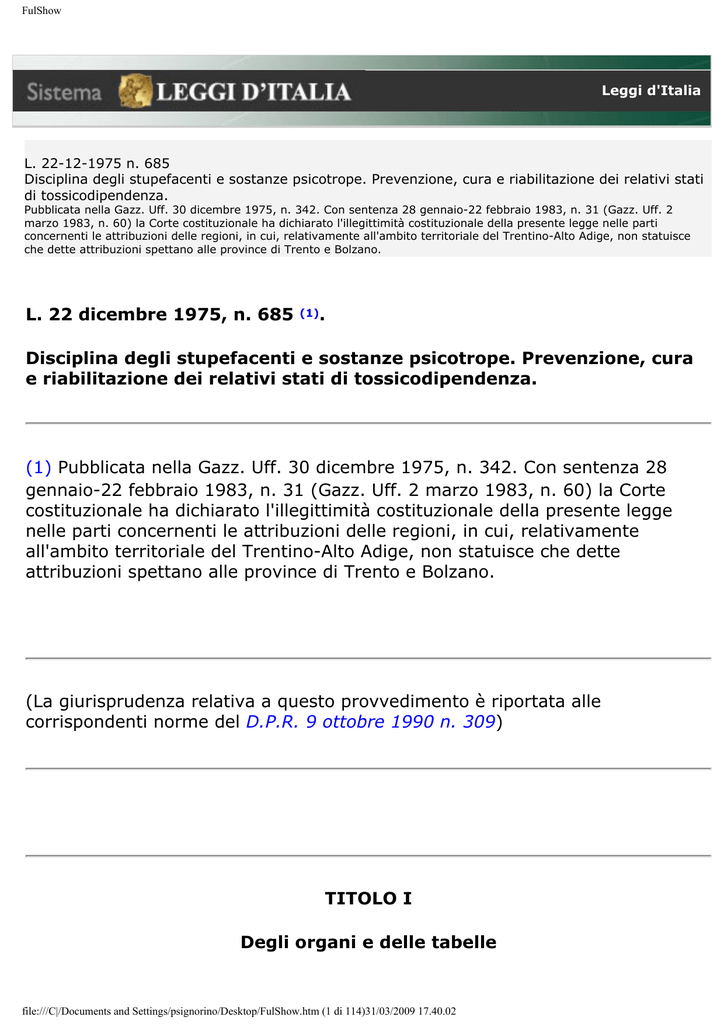 FulShow

Sistema LEGGI D'ITALIA

Leggi d'Italia

L. 22-12-1975 n. 685
Disciplina degli stupefacenti e sostanze psicotrope. Prevenzione, cura e riabilitazione dei relativi stati di tossicodipendenza.
Pubblicata nella Gazz. Uff. 30 dicembre 1975, n. 342. Con sentenza 28 gennaio-22 febbraio 1983, n. 31 (Gazz. Uff. 2 marzo 1983, n. 60) la Corte costituzionale ha dichiarato l'illegittimità costituzionale della presente legge nelle parti concernenti le attribuzioni delle regioni, in cui, relativamente all'ambito territoriale del Trentino-Alto Adige, non statuisce che dette attribuzioni spettano alle province di Trento e Bolzano.

L. 22 dicembre 1975, n. 685 (1).

Disciplina degli stupefacenti e sostanze psicotrope. Prevenzione, cura e riabilitazione dei relativi stati di tossicodipendenza.

(1) Pubblicata nella Gazz. Uff. 30 dicembre 1975, n. 342. Con sentenza 28 gennaio-22 febbraio 1983, n. 31 (Gazz. Uff. 2 marzo 1983, n. 60) la Corte costituzionale ha dichiarato l'illegittimità costituzionale della presente legge nelle parti concernenti le attribuzioni delle regioni, in cui, relativamente all'ambito territoriale del Trentino-Alto Adige, non statuisce che dette attribuzioni spettano alle province di Trento e Bolzano.

(La giurisprudenza relativa a questo provvedimento è riportata alle corrispondenti norme del D.P.R. 9 ottobre 1990 n. 309)

TITOLO I

Degli organi e delle tabelle

file:///C|/Documents and Settings/psignorino/Desktop/FulShow.htm (1 di 114)31/03/2009 17.40.02